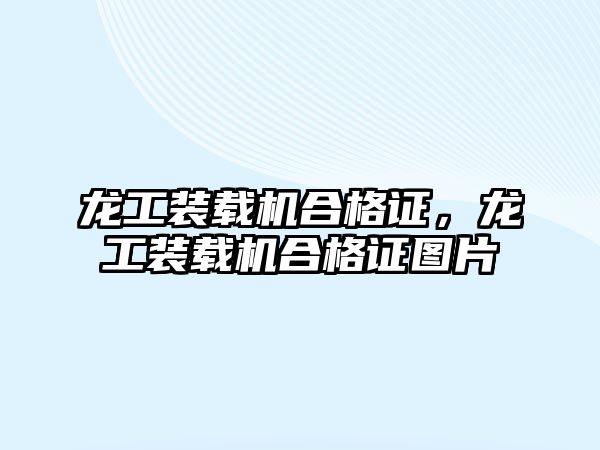 龙工装载机合格证，龙工装载机合格证图片